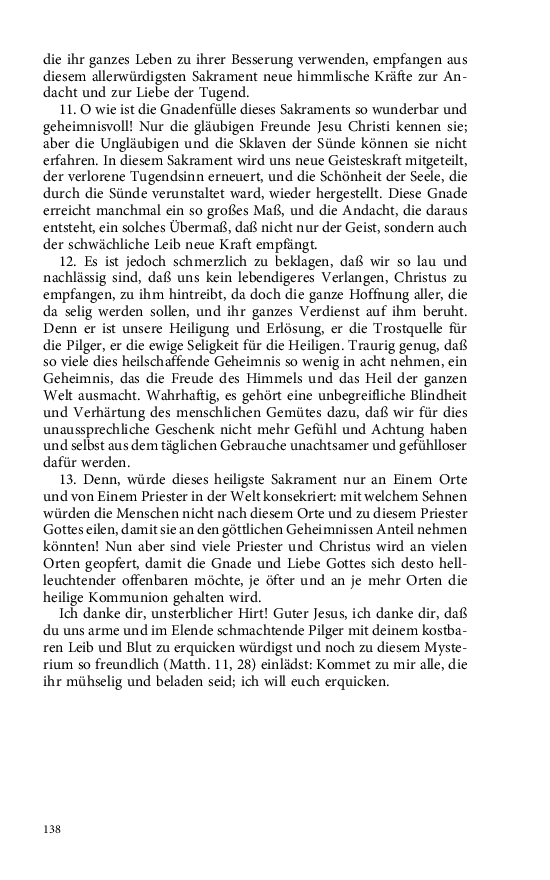 die ihr ganzes Leben zu ihrer Besserung verwenden, empfangen aus diesem allerwürdigsten Sakrament neue himmlische Kräfte zur Andacht und zur Liebe der Tugend.

11. O wie ist die Gnadenfülle dieses Sakraments so wunderbar und geheimnisvoll! Nur die gläubigen Freunde Jesu Christi kennen sie; aber die Ungläubigen und die Sklaven der Sünde können sie nicht erfahren. In diesem Sakrament wird uns neue Geisteskraft mitgeteilt, der verlorene Tugendsinn erneuert, und die Schönheit der Seele, die durch die Sünde verunstaltet ward, wieder hergestellt. Diese Gnade erreicht manchmal ein so großes Maß, und die Andacht, die daraus entsteht, ein solches Übermaß, daß nicht nur der Geist, sondern auch der schwächliche Leib neue Kraft empfängt.

12. Es ist jedoch schmerzlich zu beklagen, daß wir so lau und nachlässig sind, daß uns kein lebendigeres Verlangen, Christus zu empfangen, zu ihm hintreibt, da doch die ganze Hoffnung aller, die da selig werden sollen, und ihr ganzes Verdienst auf ihm beruht. Denn er ist unsere Heiligung und Erlösung, er die Trostquelle für die Pilger, er die ewige Seligkeit für die Heiligen. Traurig genug, daß so viele dies heilschaffende Geheimnis so wenig in acht nehmen, ein Geheimnis, das die Freude des Himmels und das Heil der ganzen Welt ausmacht. Wahrhaftig, es gehört eine unbegreifliche Blindheit und Verhärtung des menschlichen Gemütes dazu, daß wir für dies unaussprechliche Geschenk nicht mehr Gefühl und Achtung haben und selbst aus dem täglichen Gebrauche unachtsamer und gefühlloser dafür werden.

13. Denn, würde dieses heiligste Sakrament nur an Einem Orte und von Einem Priester in der Welt konsekriert: mit welchem Sehnen würden die Menschen nicht nach diesem Orte und zu diesem Priester Gottes eilen, damit sie an den göttlichen Geheimnissen Anteil nehmen könnten! Nun aber sind viele Priester und Christus wird an vielen Orten geopfert, damit die Gnade und Liebe Gottes sich desto hellleuchtender offenbaren möchte, je öfter und an je mehr Orten die heilige Kommunion gehalten wird.

Ich danke dir, unsterblicher Hirt! Guter Jesus, ich danke dir, daß du uns arme und im Elende schmachtende Pilger mit deinem kostbaren Leib und Blut zu erquicken würdigst und noch zu diesem Mysterium so freundlich (Matth. 11, 28) einlädst: Kommet zu mir alle, die ihr mühselig und beladen seid; ich will euch erquicken.

138